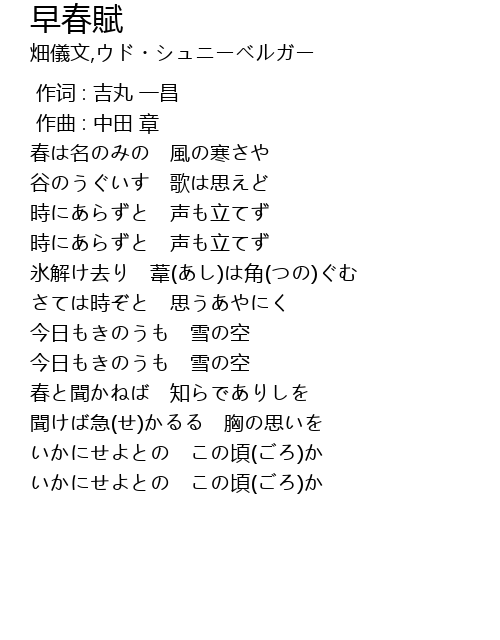 早春賦
畑儀文,ウド・シュニーベルガー

作词 : 吉丸 一昌
作曲 : 中田 章
春は名のみの　風の寒さや
谷のうぐいす　歌は思えど
時にあらずと　声も立てず
時にあらずと　声も立てず
氷解け去り　葦(あし)は角(つの)ぐむ
さては時ぞと　思うあやにく
今日もきのうも　雪の空
今日もきのうも　雪の空
春と聞かねば　知らでありしを
聞けば急(せ)かるる　胸の思いを
いかにせよとの　この頃(ごろ)か
いかにせよとの　この頃(ごろ)か